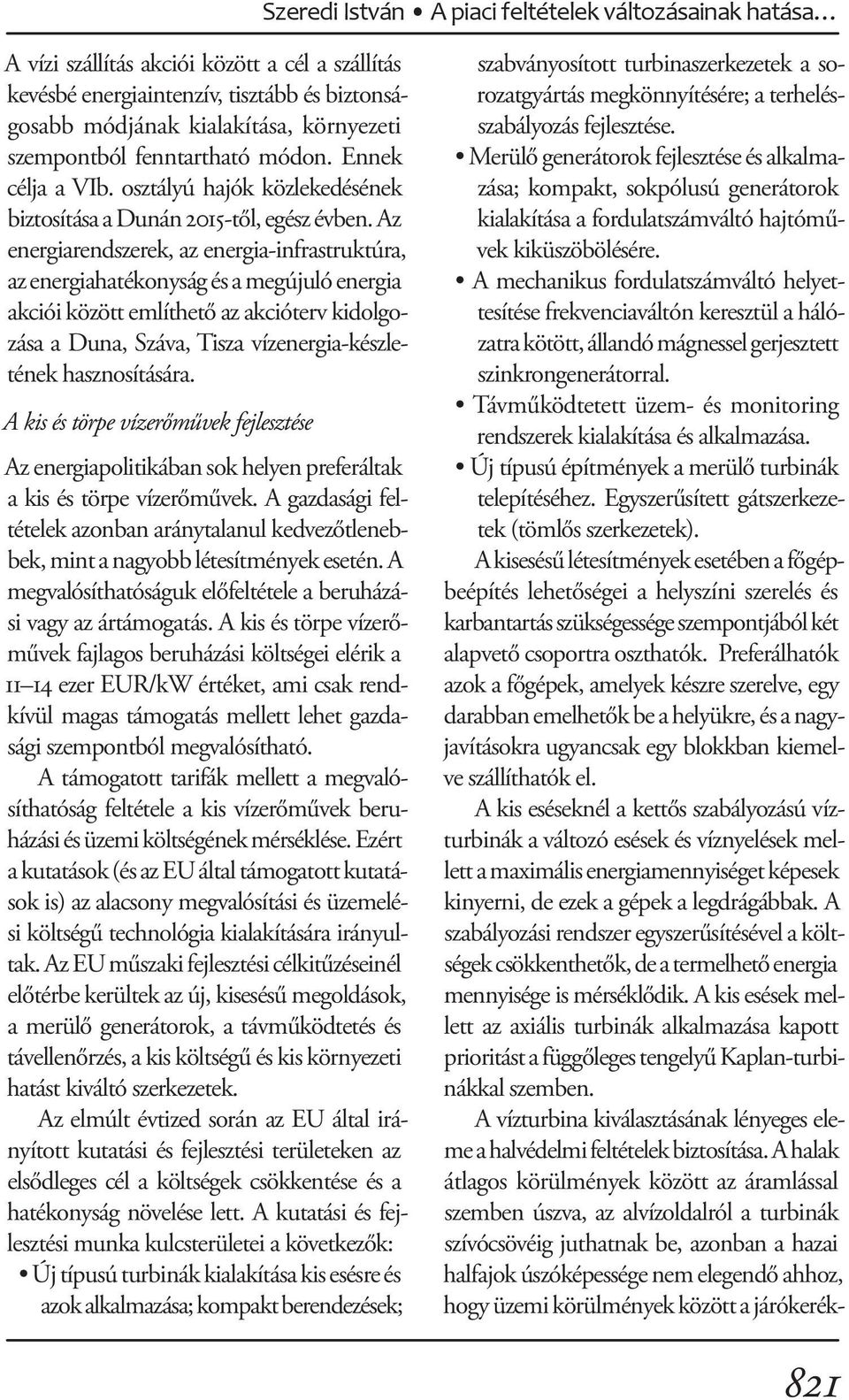 Szeredi István • A piaci feltételek változásainak hatása…

A vízi szállítás akciói között a cél a szállítás kevésbé energiaintenzív, tisztább és biztonságosabb módjának kialakítása, környezeti szempontból fenntartható módon. Ennek célja a VIb. osztályú hajók közlekedésének biztosítása a Dunán 2015-től, egész évben. Az energiarendszerek, az energia-infrastruktúra, az energiahatékonyság és a megújuló energia akciói között említhető az akcióterv kidolgozása a Duna, Száva, Tisza vízenergia-készletének hasznosítására.

A kis és törpe vízerőművek fejlesztése

Az energiapolitikában sok helyen preferáltak a kis és törpe vízerőművek. A gazdasági feltételek azonban aránytalanul kedvezőtlenebbek, mint a nagyobb létesítmények esetén. A megvalósíthatóságuk előfeltétele a beruházási vagy az ártámogatás. A kis és törpe vízerőművek fajlagos beruházási költségei elérik a 11–14 ezer EUR/kW értéket, ami csak rendkívül magas támogatás mellett lehet gazdasági szempontból megvalósítható.

A támogatott tarifák mellett a megvalósíthatóság feltétele a kis vízerőművek beruházási és üzemi költségének mérséklése. Ezért a kutatások (és az EU által támogatott kutatások is) az alacsony megvalósítási és üzemelési költségű technológia kialakítására irányultak. Az EU műszaki fejlesztési célkitűzéseinél előtérbe kerültek az új, kisesésű megoldások, a merülő generátorok, a távműködtetés és távellenőrzés, a kis költségű és kis környezeti hatást kiváltó szerkezetek.

Az elmúlt évtized során az EU által irányított kutatási és fejlesztési területeken az elsődleges cél a költségek csökkentése és a hatékonyság növelése lett. A kutatási és fejlesztési munka kulcsterületei a következők:

• Új típusú turbinák kialakítása kis esésre és azok alkalmazása; kompakt berendezések; szabványosított turbinaszerkezetek a sorozatgyártás megkönnyítésére; a terhelésszabályozás fejlesztése.
• Merülő generátorok fejlesztése és alkalmazása; kompakt, sokpólusú generátorok kialakítása a fordulatszámváltó hajtóművek kiküszöbölésére.
• A mechanikus fordulatszámváltó helyettesítése frekvenciaváltón keresztül a hálózatra kötött, állandó mágnessel gerjesztett szinkrongenerátorral.
• Távműködtetett üzem- és monitoring rendszerek kialakítása és alkalmazása.
• Új típusú építmények a merülő turbinák telepítéséhez. Egyszerűsített gátszerkezetek (tömlős szerkezetek).

A kisesésű létesítmények esetében a főgépbeépítés lehetőségei a helyszíni szerelés és karbantartás szükségessége szempontjából két alapvető csoportra oszthatók. Preferálhatók azok a főgépek, amelyek készre szerelve, egy darabban emelhetők be a helyükre, és a nagyjavításokra ugyancsak egy blokkban kiemelve szállíthatók el.

A kis eséseknél a kettős szabályozású vízturbinák a változó esések és víznyelések mellett a maximális energiamennyiséget képesek kinyerni, de ezek a gépek a legdrágábbak. A szabályozási rendszer egyszerűsítésével a költségek csökkenthetők, de a termelhető energia mennyisége is mérséklődik. A kis esések mellett az axiális turbinák alkalmazása kapott prioritást a függőleges tengelyű Kaplan-turbinákkal szemben.

A vízturbina kiválasztásának lényeges eleme a halvédelmi feltételek biztosítása. A halak átlagos körülmények között az áramlással szemben úszva, az alvízoldalról a turbinák szívócsövéig juthatnak be, azonban a hazai halfajok úszóképessége nem elegendő ahhoz, hogy üzemi körülmények között a járókerék-

821